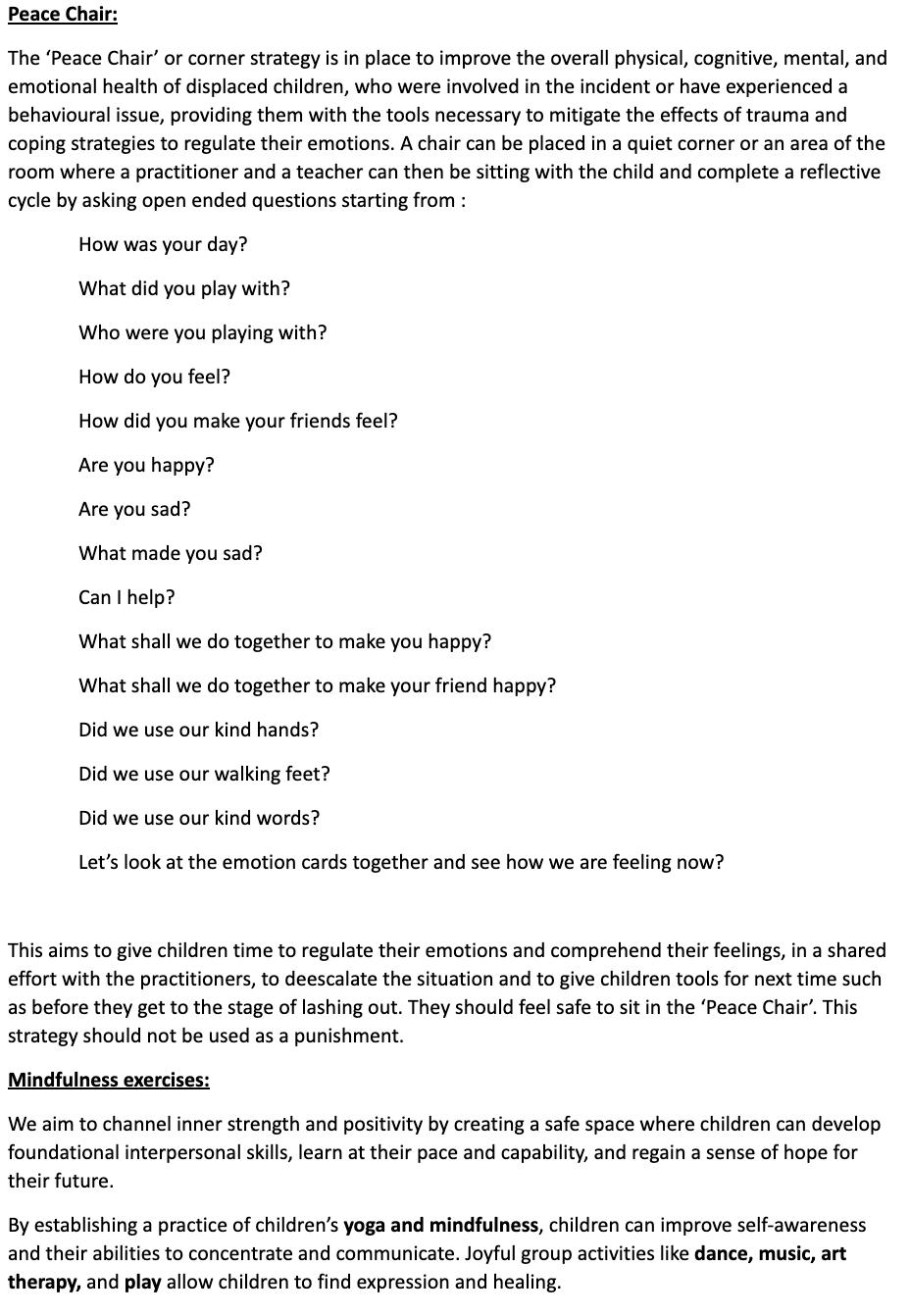 Peace Chair:

The ‘Peace Chair’ or corner strategy is in place to improve the overall physical, cognitive, mental, and emotional health of displaced children, who were involved in the incident or have experienced a behavioural issue, providing them with the tools necessary to mitigate the effects of trauma and coping strategies to regulate their emotions. A chair can be placed in a quiet corner or an area of the room where a practitioner and a teacher can then be sitting with the child and complete a reflective cycle by asking open ended questions starting from :

How was your day?

What did you play with?

Who were you playing with?

How do you feel?

How did you make your friends feel?

Are you happy?

Are you sad?

What made you sad?

Can I help?

What shall we do together to make you happy?

What shall we do together to make your friend happy?

Did we use our kind hands?

Did we use our walking feet?

Did we use our kind words?

Let’s look at the emotion cards together and see how we are feeling now?

This aims to give children time to regulate their emotions and comprehend their feelings, in a shared effort with the practitioners, to deescalate the situation and to give children tools for next time such as before they get to the stage of lashing out. They should feel safe to sit in the ‘Peace Chair’. This strategy should not be used as a punishment.

Mindfulness exercises:

We aim to channel inner strength and positivity by creating a safe space where children can develop foundational interpersonal skills, learn at their pace and capability, and regain a sense of hope for their future.

By establishing a practice of children’s yoga and mindfulness, children can improve self-awareness and their abilities to concentrate and communicate. Joyful group activities like dance, music, art therapy, and play allow children to find expression and healing.